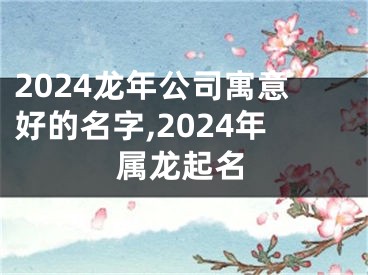 2024龙年公司寓意好的名字,2024年属龙起名